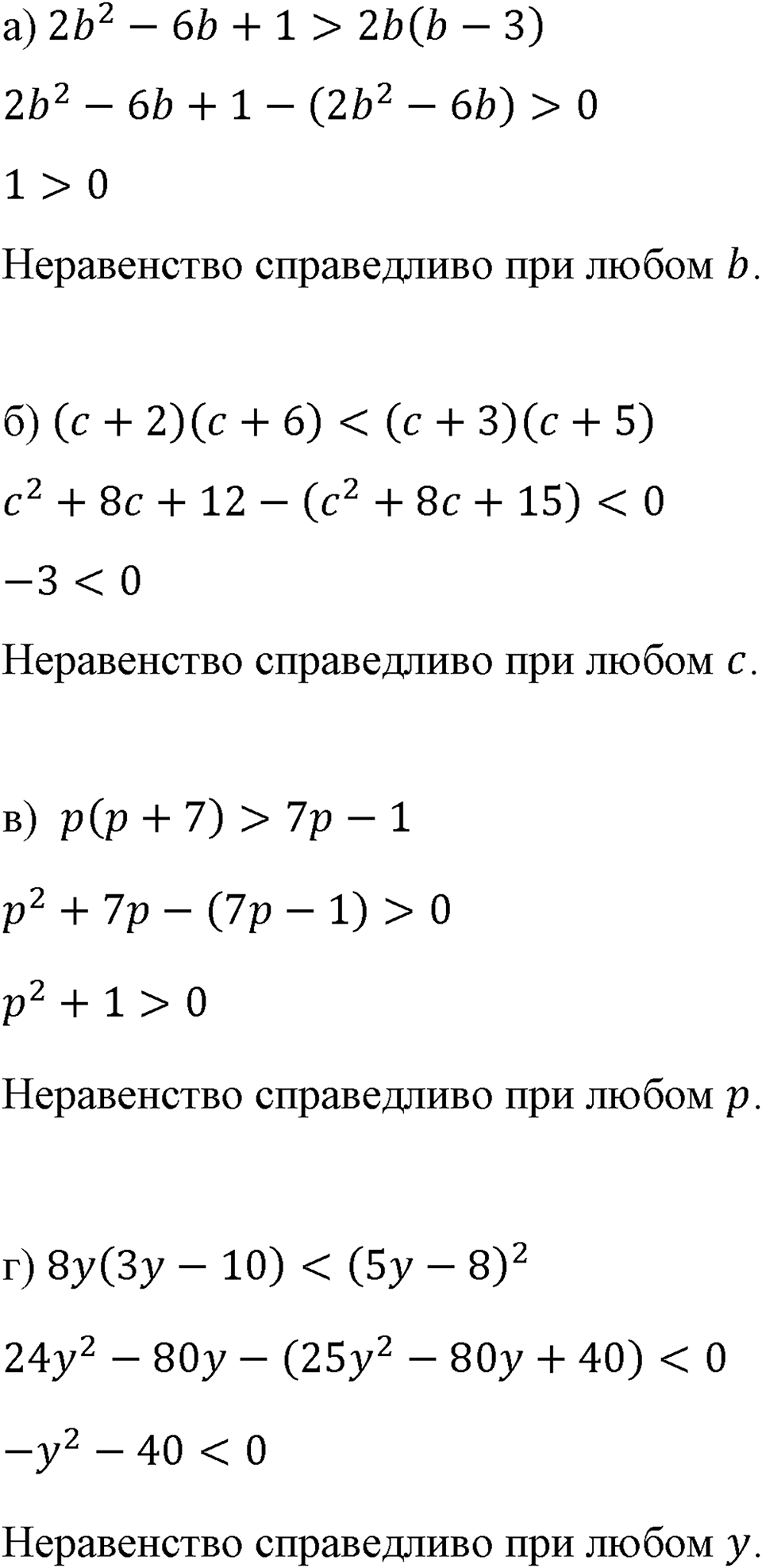 а) $2b^2 - 6b + 1 > 2b(b - 3)$

$2b^2 - 6b + 1 - (2b^2 - 6b) > 0$

$1 > 0$

Неравенство справедливо при любом $b$.

б) $(c + 2)(c + 6) < (c + 3)(c + 5)$

$c^2 + 8c + 12 - (c^2 + 8c + 15) < 0$

$-3 < 0$

Неравенство справедливо при любом $c$.

в) $p(p + 7) > 7p - 1$

$p^2 + 7p - (7p - 1) > 0$

$p^2 + 1 > 0$

Неравенство справедливо при любом $p$.

г) $8y(3y - 10) < (5y - 8)^2$

$24y^2 - 80y - (25y^2 - 80y + 40) < 0$

$-y^2 - 40 < 0$

Неравенство справедливо при любом $y$.